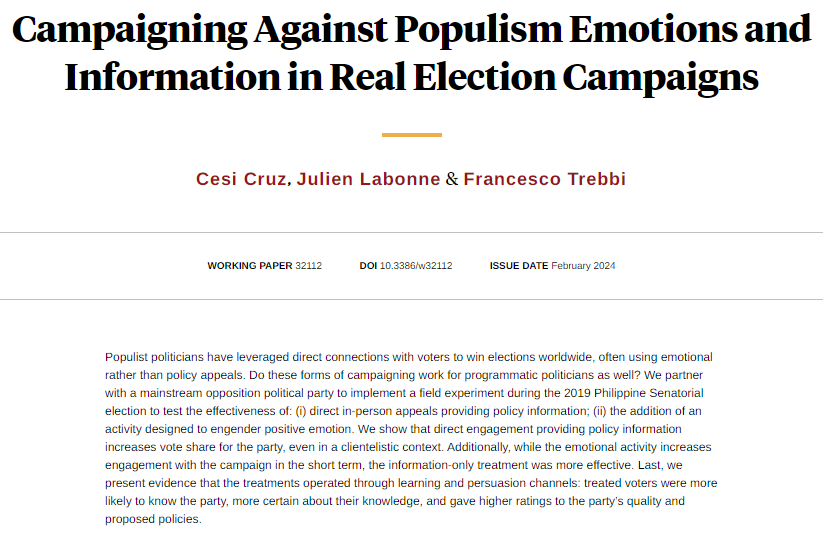 Campaigning Against Populism Emotions and Information in Real Election Campaigns

Cesi Cruz, Julien Labonne & Francesco Trebbi

WORKING PAPER 32112 DOI 10.3386/w32112 ISSUE DATE February 2024

Populist politicians have leveraged direct connections with voters to win elections worldwide, often using emotional rather than policy appeals. Do these forms of campaigning work for programmatic politicians as well? We partner with a mainstream opposition political party to implement a field experiment during the 2019 Philippine Senatorial election to test the effectiveness of: (i) direct in-person appeals providing policy information; (ii) the addition of an activity designed to engender positive emotion. We show that direct engagement providing policy information increases vote share for the party, even in a clientelistic context. Additionally, while the emotional activity increases engagement with the campaign in the short term, the information-only treatment was more effective. Last, we present evidence that the treatments operated through learning and persuasion channels: treated voters were more likely to know the party, more certain about their knowledge, and gave higher ratings to the party's quality and proposed policies.